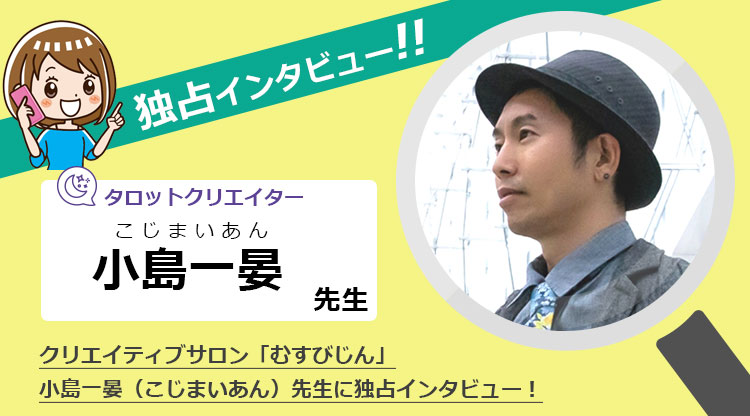 独占インタビュー!!

タロットクリエイター

こじまいあん
小島一晏 先生

クリエイティブサロン「むすびじん」
小島一晏（こじまいあん）先生に独占インタビュー！